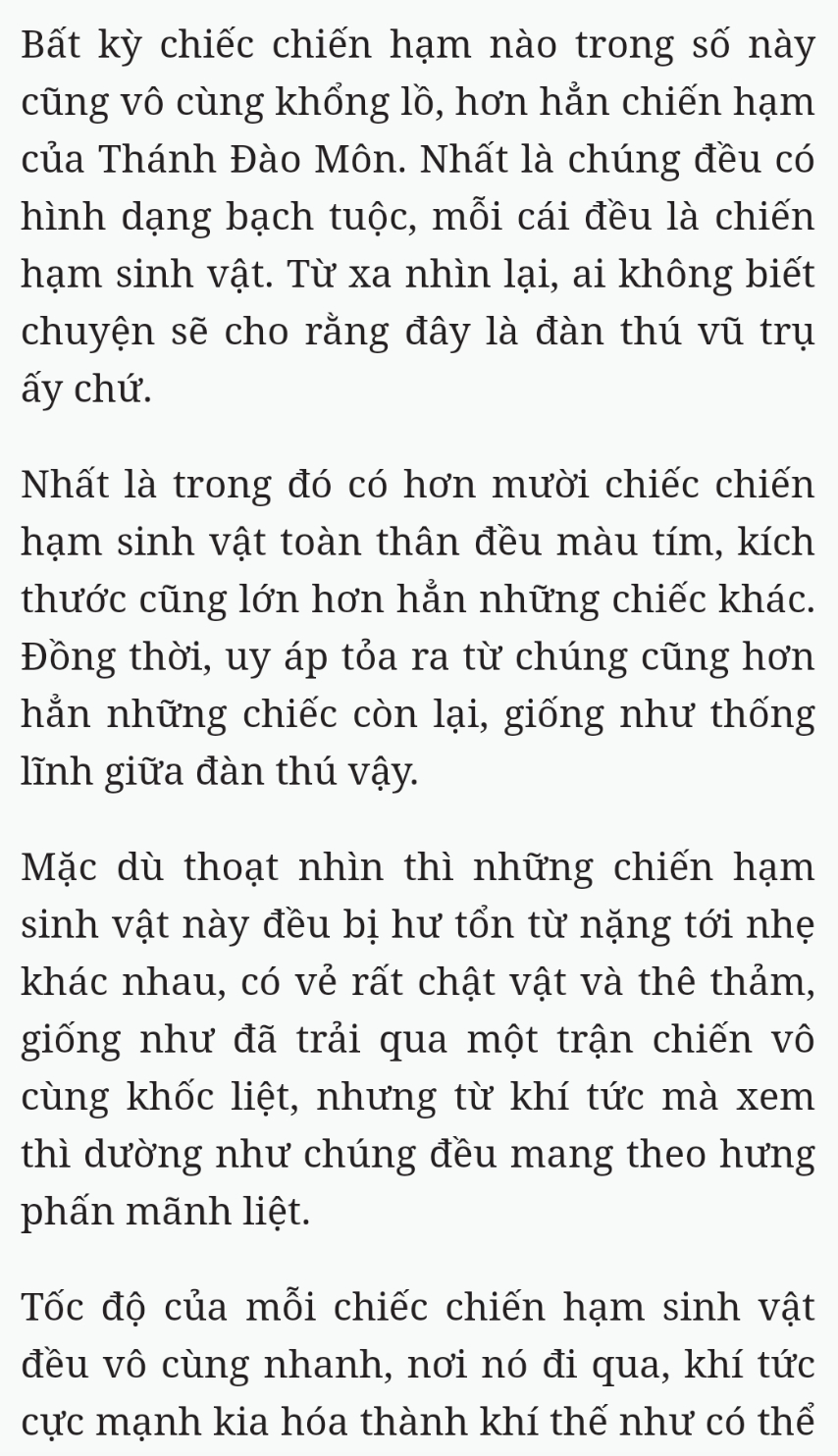 Bất kỳ chiếc chiến hạm nào trong số này cũng vô cùng khổng lồ, hơn hẳn chiến hạm của Thánh Đào Môn. Nhất là chúng đều có hình dạng bạch tuộc, mỗi cái đều là chiến hạm sinh vật. Từ xa nhìn lại, ai không biết chuyện sẽ cho rằng đây là đàn thú vũ trụ ấy chứ.

Nhất là trong đó có hơn mười chiếc chiến hạm sinh vật toàn thân đều màu tím, kích thước cũng lớn hơn hẳn những chiếc khác. Đồng thời, uy áp tỏa ra từ chúng cũng hơn hẳn những chiếc còn lại, giống như thống lĩnh giữa đàn thú vậy.

Mặc dù thoạt nhìn thì những chiến hạm sinh vật này đều bị hư tổn từ nặng tới nhẹ khác nhau, có vẻ rất chật vật và thê thảm, giống như đã trải qua một trận chiến vô cùng khốc liệt, nhưng từ khí tức mà xem thì dường như chúng đều mang theo hưng phấn mãnh liệt.

Tốc độ của mỗi chiếc chiến hạm sinh vật đều vô cùng nhanh, nơi nó đi qua, khí tức cực mạnh kia hóa thành khí thế như có thể